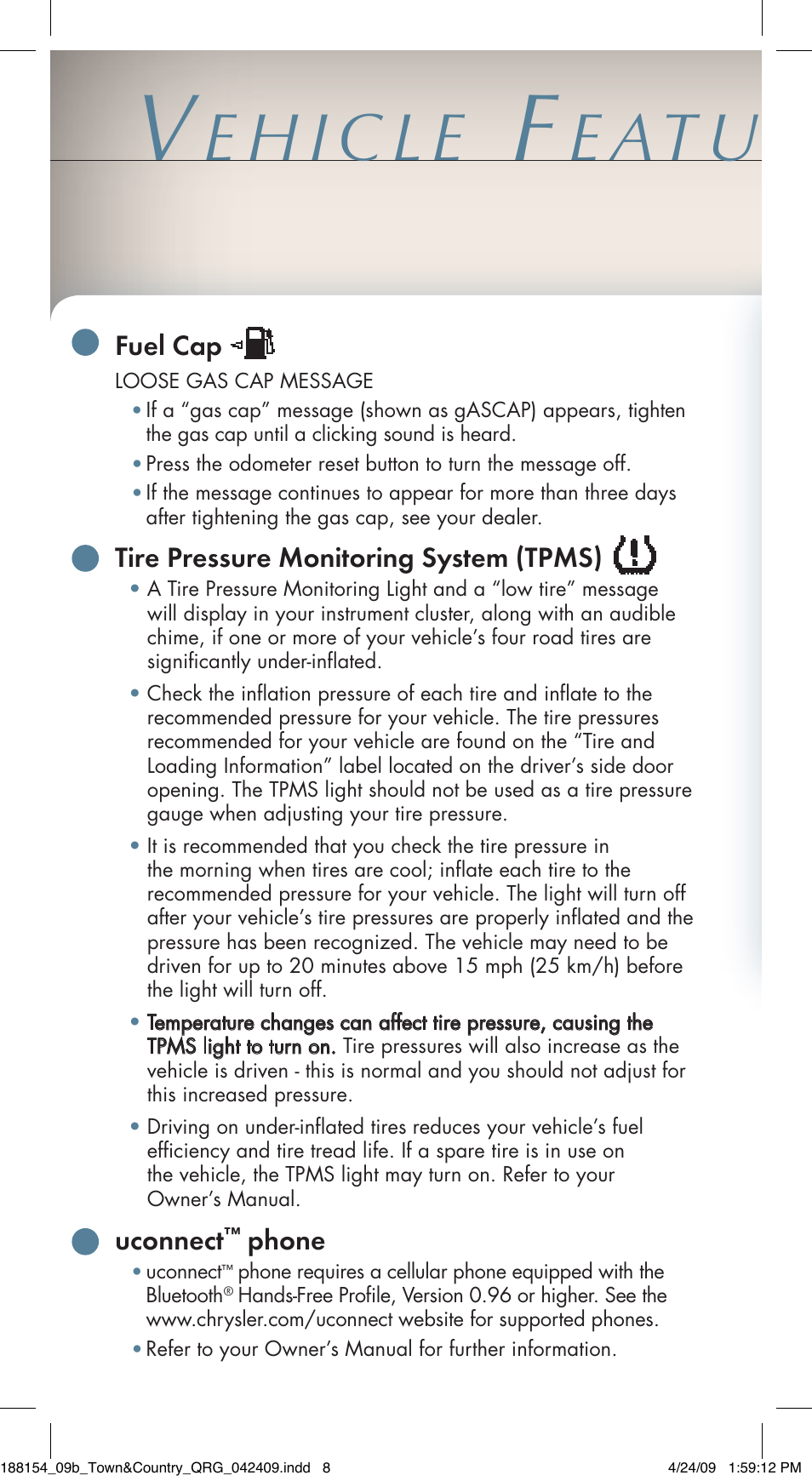 VEHICLE FEATU

Fuel Cap

LOOSE GAS CAP MESSAGE

• If a “gas cap” message (shown as gASCAP) appears, tighten the gas cap until a clicking sound is heard.

• Press the odometer reset button to turn the message off.

• If the message continues to appear for more than three days after tightening the gas cap, see your dealer.

Tire Pressure Monitoring System (TPMS)

• A Tire Pressure Monitoring Light and a “low tire” message will display in your instrument cluster, along with an audible chime, if one or more of your vehicle’s four road tires are significantly under-inflated.

• Check the inflation pressure of each tire and inflate to the recommended pressure for your vehicle. The tire pressures recommended for your vehicle are found on the “Tire and Loading Information” label located on the driver’s side door opening. The TPMS light should not be used as a tire pressure gauge when adjusting your tire pressure.

• It is recommended that you check the tire pressure in the morning when tires are cool; inflate each tire to the recommended pressure for your vehicle. The light will turn off after your vehicle’s tire pressures are properly inflated and the pressure has been recognized. The vehicle may need to be driven for up to 20 minutes above 15 mph (25 km/h) before the light will turn off.

• Temperature changes can affect tire pressure, causing the TPMS light to turn on. Tire pressures will also increase as the vehicle is driven - this is normal and you should not adjust for this increased pressure.

• Driving on under-inflated tires reduces your vehicle’s fuel efficiency and tire tread life. If a spare tire is in use on the vehicle, the TPMS light may turn on. Refer to your Owner’s Manual.

uconnect™ phone

• uconnect™ phone requires a cellular phone equipped with the Bluetooth® Hands-Free Profile, Version 0.96 or higher. See the www.chrysler.com/uconnect website for supported phones.

• Refer to your Owner’s Manual for further information.

188154_09b_Town&Country_QRG_042409.indd 8 4/24/09 1:59:12 PM